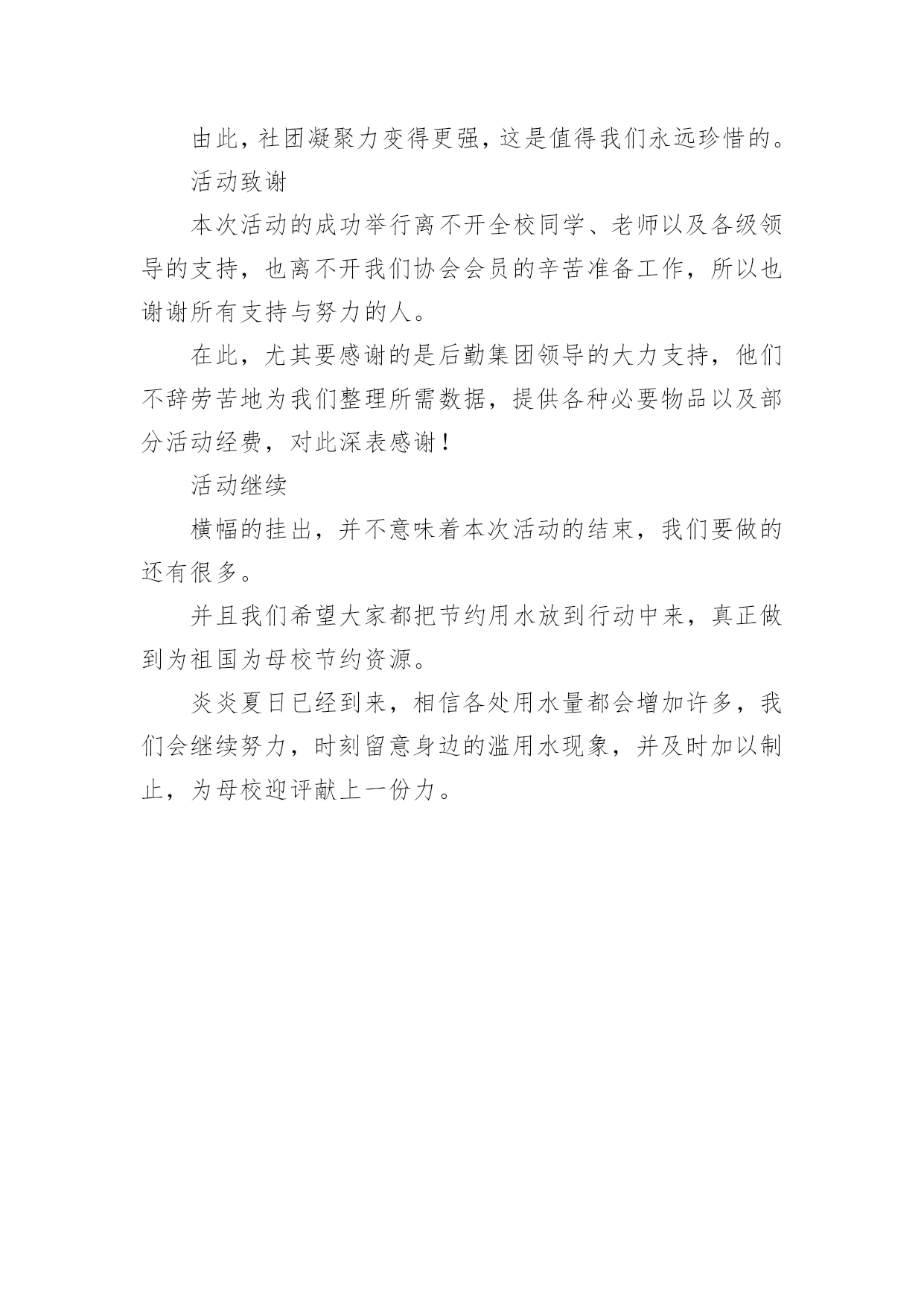 由此，社团凝聚力变得更强，这是值得我们永远珍惜的。

活动致谢

本次活动的成功举行离不开全校同学、老师以及各级领导的支持，也离不开我们协会会员的辛苦准备工作，所以也谢谢所有支持与努力的人。

在此，尤其要感谢的是后勤集团领导的大力支持，他们不辞劳苦地为我们整理所需数据，提供各种必要物品以及部分活动经费，对此深表感谢！

活动继续

横幅的挂出，并不意味着本次活动的结束，我们要做的还有很多。

并且我们希望大家都把节约用水放到行动中来，真正做到为祖国为母校节约资源。

炎炎夏日已经到来，相信各处用水量都会增加许多，我们会继续努力，时刻留意身边的滥用水现象，并及时加以制止，为母校迎评献上一份力。